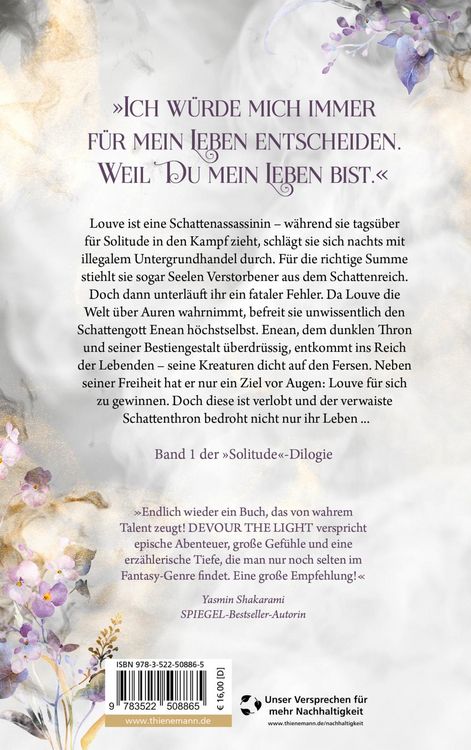 »Ich würde mich immer für mein Leben entscheiden. Weil Du mein Leben bist.«

Louve ist eine Schattenassassinin – während sie tagsüber für Solitude in den Kampf zieht, schlägt sie sich nachts mit illegalem Untergrundhandel durch. Für die richtige Summe stiehlt sie sogar Seelen Verstorbener aus dem Schattenreich. Doch dann unterläuft ihr ein fataler Fehler. Da Louve die Welt über Auren wahrnimmt, befreit sie unwissentlich den Schattengott Enean höchstselbst. Enean, dem dunklen Thron und seiner Bestiengestalt überdrüssig, entkommt ins Reich der Lebenden – seine Kreaturen dicht auf den Fersen. Neben seiner Freiheit hat er nur ein Ziel vor Augen: Louve für sich zu gewinnen. Doch diese ist verlobt und der verwaiste Schattenthron bedroht nicht nur ihr Leben ...

Band 1 der »Solitude«-Dilogie

»Endlich wieder ein Buch, das von wahrem Talent zeugt! DEVOUR THE LIGHT verspricht epische Abenteuer, große Gefühle und eine erzählerische Tiefe, die man nur noch selten im Fantasy-Genre findet. Eine große Empfehlung!«

Yasmin Shakarami
SPIEGEL-Bestseller-Autorin

ISBN 978-3-522-50886-5
9 783522 508865
€ 16,00 [D]
www.thienemann.de

Unser Versprechen für mehr Nachhaltigkeit
www.thienemann.de/nachhaltigkeit